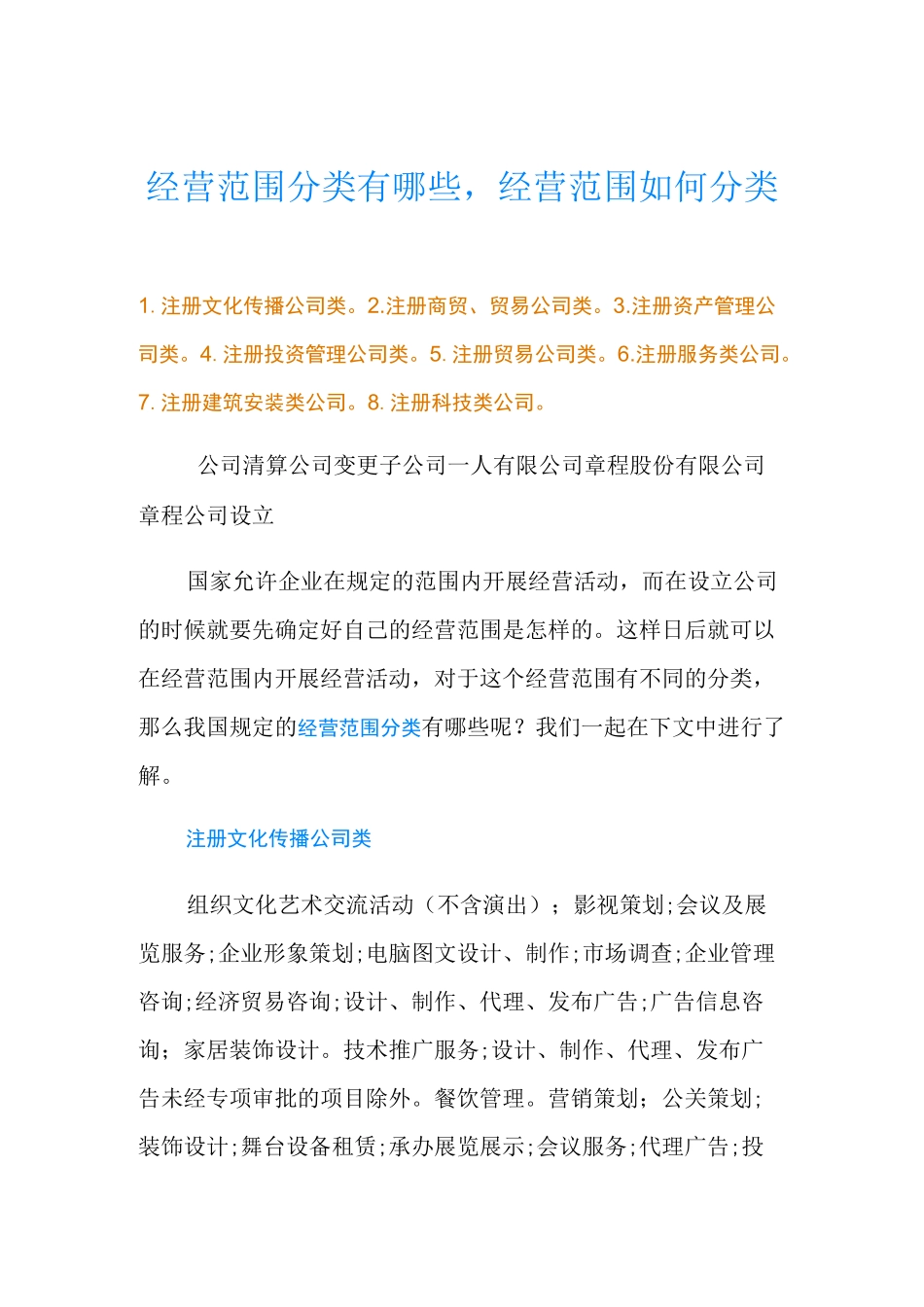 经营范围分类有哪些，经营范围如何分类

1.注册文化传播公司类。2.注册商贸、贸易公司类。3.注册资产管理公司类。4.注册投资管理公司类。5.注册贸易公司类。6.注册服务类公司。7.注册建筑安装类公司。8.注册科技类公司。

公司清算公司变更子公司一人有限公司章程股份有限公司章程公司设立

国家允许企业在规定的范围内开展经营活动，而在设立公司的时候就要先确定好自己的经营范围是怎样的。这样日后就可以在经营范围内开展经营活动，对于这个经营范围有不同的分类，那么我国规定的经营范围分类有哪些呢？我们一起在下文中进行了解。

注册文化传播公司类

组织文化艺术交流活动（不含演出）；影视策划;会议及展览服务;企业形象策划;电脑图文设计、制作;市场调查;企业管理咨询;经济贸易咨询;设计、制作、代理、发布广告;广告信息咨询；家居装饰设计。技术推广服务;设计、制作、代理、发布广告未经专项审批的项目除外。餐饮管理。营销策划；公关策划；装饰设计;舞台设备租赁;承办展览展示;会议服务;代理广告;投